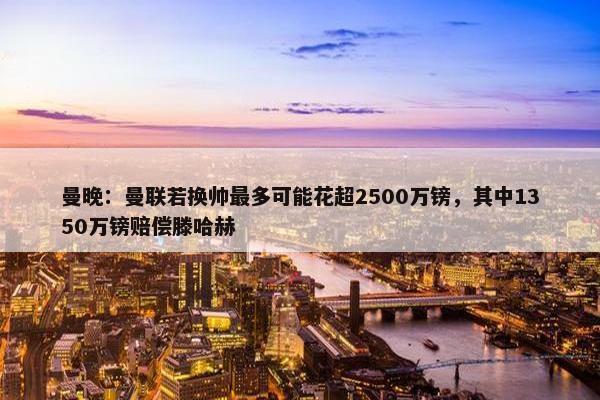 曼晚：曼联若换帅最多可能花超2500万镑，其中1350万镑赔偿滕哈赫